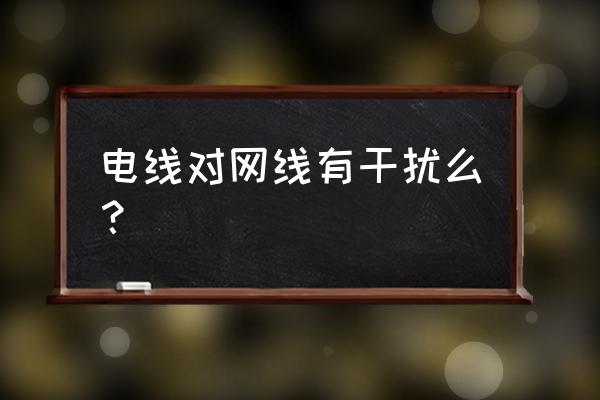 电线对网线有干扰么？